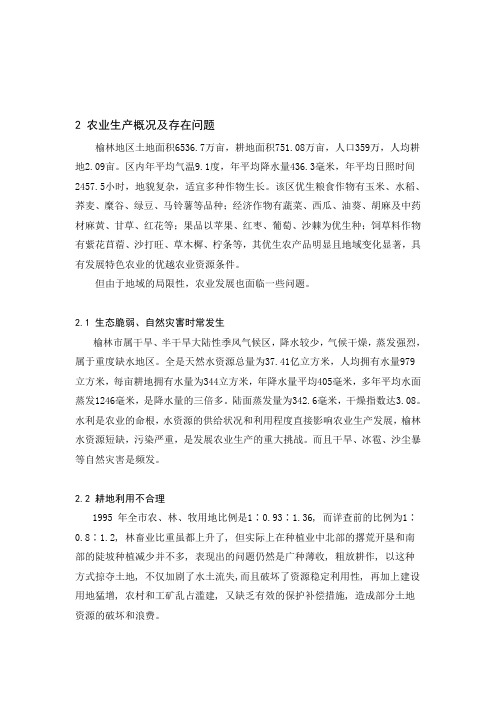 2 农业生产概况及存在问题

榆林地区土地面积6536.7万亩，耕地面积751.08万亩，人口359万，人均耕地2.09亩。区内年平均气温9.1度，年平均降水量436.3毫米，年平均日照时间2457.5小时，地貌复杂，适宜多种作物生长。该区优生粮食作物有玉米、水稻、荞麦、糜谷、绿豆、马铃薯等品种；经济作物有蔬菜、西瓜、油葵、胡麻及中药材麻黄、甘草、红花等；果品以苹果、红枣、葡萄、沙棘为优生种；饲草料作物有紫花苜蓿、沙打旺、草木樨、柠条等，其优生农产品明显且地域变化显著，具有发展特色农业的优越农业资源条件。

但由于地域的局限性，农业发展也面临一些问题。

2.1 生态脆弱、自然灾害时常发生

榆林市属干旱、半干旱大陆性季风气候区，降水较少，气候干燥，蒸发强烈，属于重度缺水地区。全是天然水资源总量为37.41亿立方米，人均拥有水量979立方米，每亩耕地拥有水量为344立方米，年降水量平均405毫米，多年平均水面蒸发1246毫米，是降水量的三倍多。陆面蒸发量为342.6毫米，干燥指数达3.08。水利是农业的命根，水资源的供给状况和利用程度直接影响农业生产发展，榆林水资源短缺，污染严重，是发展农业生产的重大挑战。而且干旱、冰雹、沙尘暴等自然灾害是频发。

2.2 耕地利用不合理

1995 年全市农、林、牧用地比例是1：0.93：1.36，而详查前的比例为1：0.8：1.2，林畜业比重虽都上升了，但实际上在种植业中北部的撂荒开垦和南部的陡坡种植减少并不多，表现出的问题仍然是广种薄收，粗放耕作，以这种方式掠夺土地，不仅加剧了水土流失，而且破坏了资源稳定利用性，再加上建设用地猛增，农村和工矿乱占滥建，又缺乏有效的保护补偿措施，造成部分土地资源的破坏和浪费。